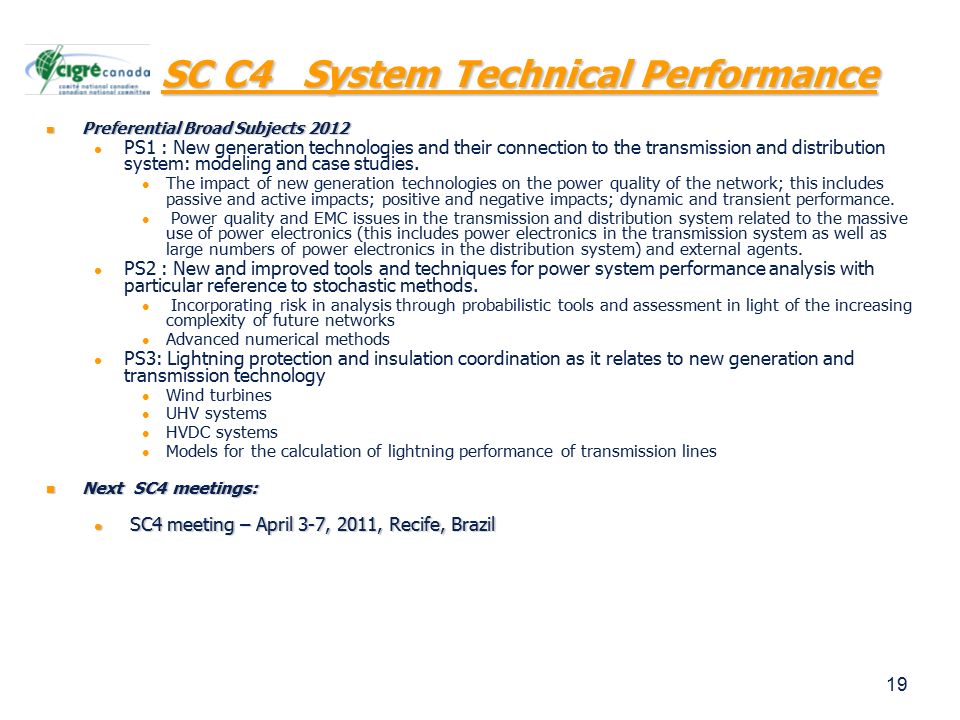 cigré canada
comité national canadien
canadian national committee

SC C4 System Technical Performance

Preferential Broad Subjects 2012

PS1 : New generation technologies and their connection to the transmission and distribution system: modeling and case studies.

The impact of new generation technologies on the power quality of the network; this includes passive and active impacts; positive and negative impacts; dynamic and transient performance.

Power quality and EMC issues in the transmission and distribution system related to the massive use of power electronics (this includes power electronics in the transmission system as well as large numbers of power electronics in the distribution system) and external agents.

PS2 : New and improved tools and techniques for power system performance analysis with particular reference to stochastic methods.

Incorporating risk in analysis through probabilistic tools and assessment in light of the increasing complexity of future networks

Advanced numerical methods

PS3: Lightning protection and insulation coordination as it relates to new generation and transmission technology

Wind turbines

UHV systems

HVDC systems

Models for the calculation of lightning performance of transmission lines

Next SC4 meetings:

SC4 meeting – April 3-7, 2011, Recife, Brazil

19